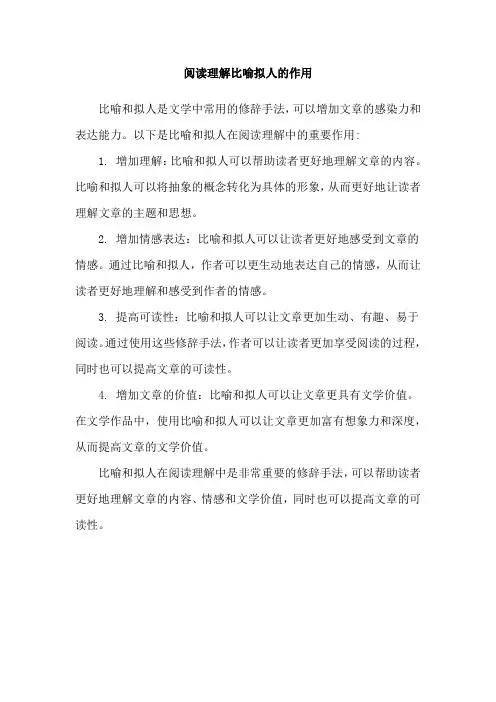 阅读理解比喻拟人的作用

比喻和拟人是文学中常用的修辞手法，可以增加文章的感染力和表达能力。以下是比喻和拟人在阅读理解中的重要作用：

1. 增加理解：比喻和拟人可以帮助读者更好地理解文章的内容。比喻和拟人可以将抽象的概念转化为具体的形象，从而更好地让读者理解文章的主题和思想。

2. 增加情感表达：比喻和拟人可以让读者更好地感受到文章的情感。通过比喻和拟人，作者可以更生动地表达自己的情感，从而让读者更好地理解和感受到作者的情感。

3. 提高可读性：比喻和拟人可以让文章更加生动、有趣、易于阅读。通过使用这些修辞手法，作者可以让读者更加享受阅读的过程，同时也可以提高文章的可读性。

4. 增加文章的价值：比喻和拟人可以让文章更具有文学价值。在文学作品中，使用比喻和拟人可以让文章更加富有想象力和深度，从而提高文章的文学价值。

比喻和拟人在阅读理解中是非常重要的修辞手法，可以帮助读者更好地理解文章的内容、情感和文学价值，同时也可以提高文章的可读性。